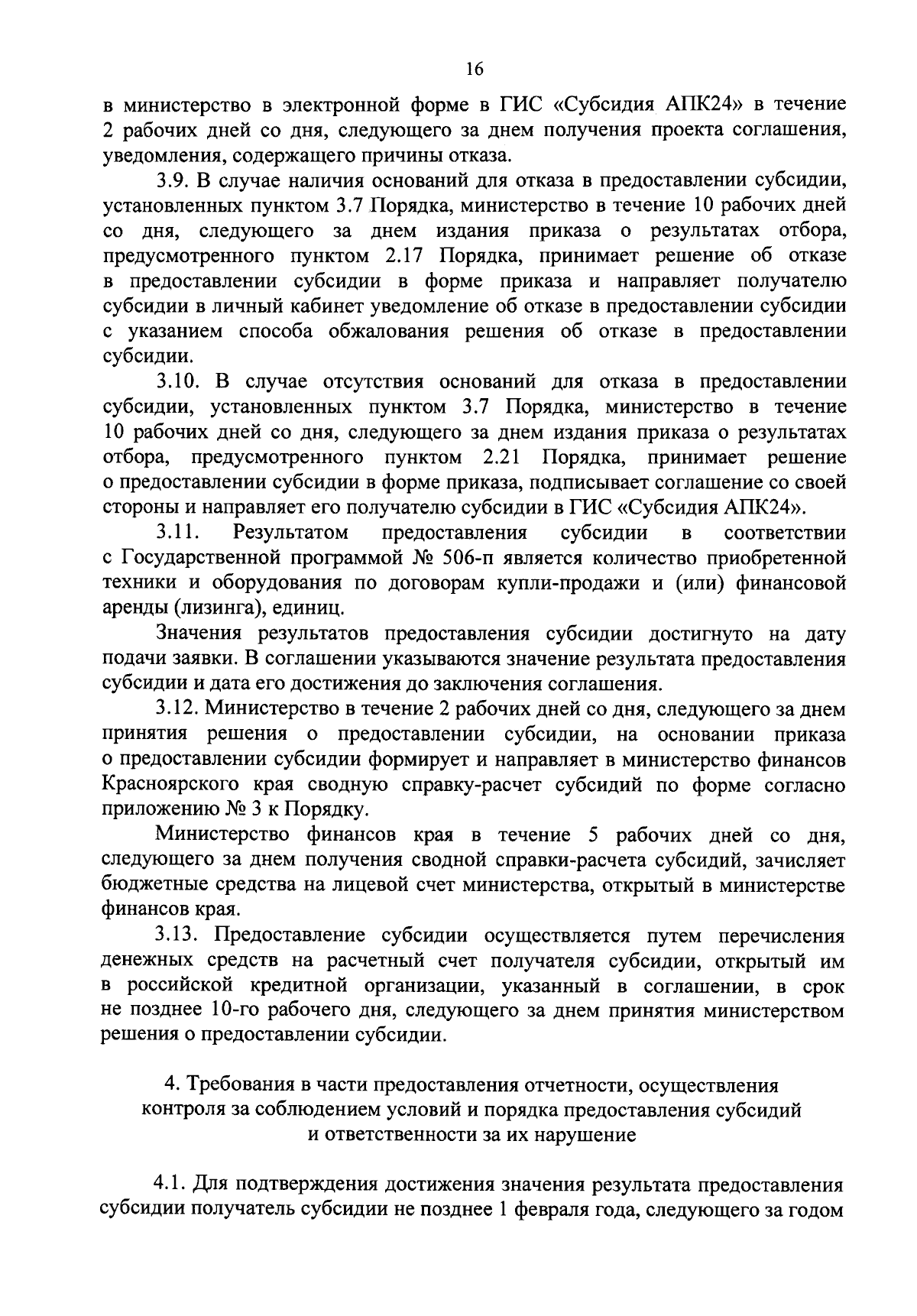 16

в министерство в электронной форме в ГИС «Субсидия АПК24» в течение 2 рабочих дней со дня, следующего за днем получения проекта соглашения, уведомления, содержащего причины отказа.

3.9. В случае наличия оснований для отказа в предоставлении субсидии, установленных пунктом 3.7 Порядка, министерство в течение 10 рабочих дней со дня, следующего за днем издания приказа о результатах отбора, предусмотренного пунктом 2.17 Порядка, принимает решение об отказе в предоставлении субсидии в форме приказа и направляет получателю субсидии в личный кабинет уведомление об отказе в предоставлении субсидии с указанием способа обжалования решения об отказе в предоставлении субсидии.

3.10. В случае отсутствия оснований для отказа в предоставлении субсидии, установленных пунктом 3.7 Порядка, министерство в течение 10 рабочих дней со дня, следующего за днем издания приказа о результатах отбора, предусмотренного пунктом 2.21 Порядка, принимает решение о предоставлении субсидии в форме приказа, подписывает соглашение со своей стороны и направляет его получателю субсидии в ГИС «Субсидия АПК24».

3.11. Результатом предоставления субсидии в соответствии с Государственной программой № 506-п является количество приобретенной техники и оборудования по договорам купли-продажи и (или) финансовой аренды (лизинга), единиц.

Значения результатов предоставления субсидии достигнуто на дату подачи заявки. В соглашении указываются значение результата предоставления субсидии и дата его достижения до заключения соглашения.

3.12. Министерство в течение 2 рабочих дней со дня, следующего за днем принятия решения о предоставлении субсидии, на основании приказа о предоставлении субсидии формирует и направляет в министерство финансов Красноярского края сводную справку-расчет субсидий по форме согласно приложению № 3 к Порядку.

Министерство финансов края в течение 5 рабочих дней со дня, следующего за днем получения сводной справки-расчета субсидий, зачисляет бюджетные средства на лицевой счет министерства, открытый в министерстве финансов края.

3.13. Предоставление субсидии осуществляется путем перечисления денежных средств на расчетный счет получателя субсидии, открытый им в российской кредитной организации, указанный в соглашении, в срок не позднее 10-го рабочего дня, следующего за днем принятия министерством решения о предоставлении субсидии.

4. Требования в части предоставления отчетности, осуществления контроля за соблюдением условий и порядка предоставления субсидий и ответственности за их нарушение

4.1. Для подтверждения достижения значения результата предоставления субсидии получатель субсидии не позднее 1 февраля года, следующего за годом